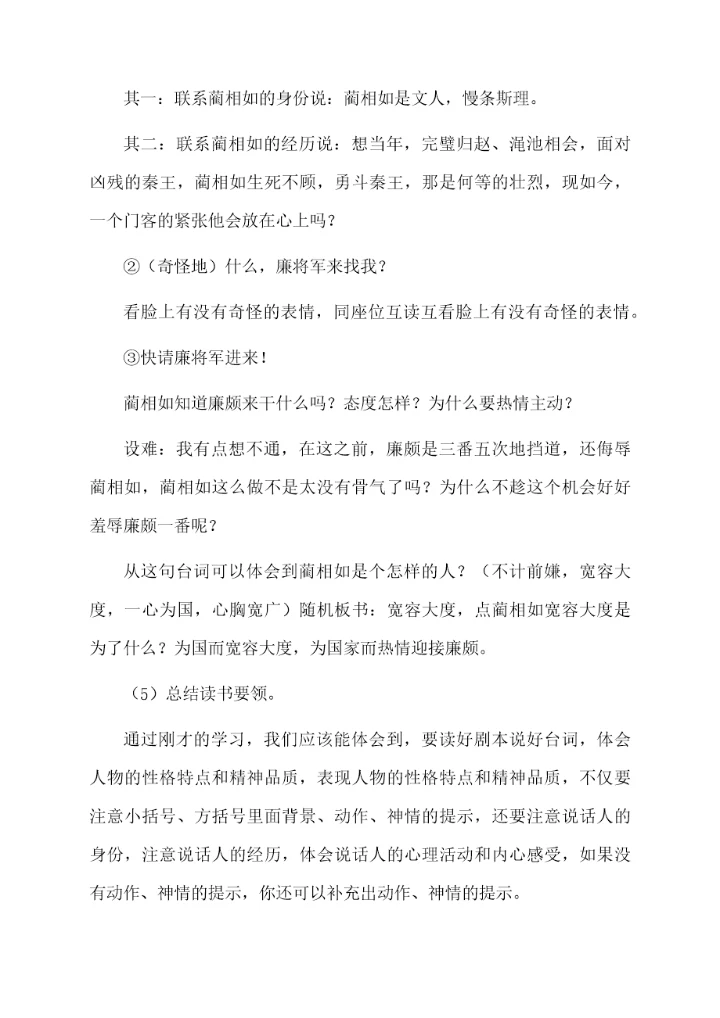 其一：联系蔺相如的身份说：蔺相如是文人，慢条斯理。

其二：联系蔺相如的经历说：想当年，完璧归赵、渑池相会，面对凶残的秦王，蔺相如生死不顾，勇斗秦王，那是何等的壮烈，现如今，一个门客的紧张他会放在心上吗？

②（奇怪地）什么，廉将军来找我？

看脸上有没有奇怪的表情，同座位互读互看脸上有没有奇怪的表情。

③快请廉将军进来！

蔺相如知道廉颇来干什么吗？态度怎样？为什么要热情主动？

设难：我有点想不通，在这之前，廉颇是三番五次地挡道，还侮辱蔺相如，蔺相如这么做不是太没有骨气了吗？为什么不趁这个机会好好羞辱廉颇一番呢？

从这句台词可以体会到蔺相如是个怎样的人？（不计前嫌，宽容大度，一心为国，心胸宽广）随机板书：宽容大度，点蔺相如宽容大度是为了什么？为国而宽容大度，为国家而热情迎接廉颇。

（5）总结读书要领。

通过刚才的学习，我们应该能体会到，要读好剧本说好台词，体会人物的性格特点和精神品质，表现人物的性格特点和精神品质，不仅要注意小括号、方括号里面背景、动作、神情的提示，还要注意说话人的身份，注意说话人的经历，体会说话人的心理活动和内心感受，如果没有动作、神情的提示，你还可以补充出动作、神情的提示。